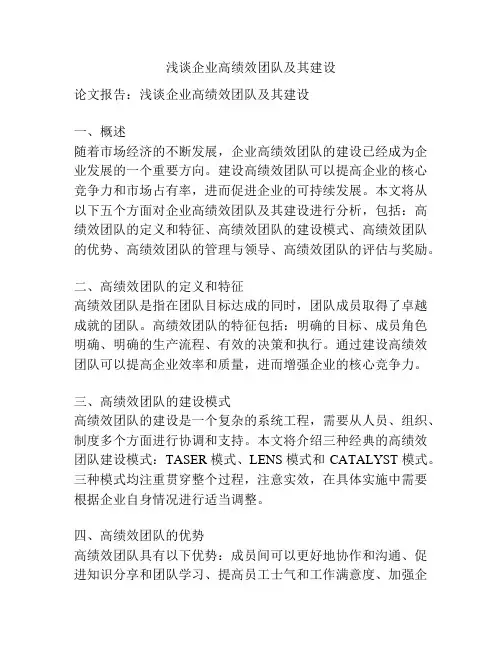 浅谈企业高绩效团队及其建设

论文报告：浅谈企业高绩效团队及其建设

一、概述
随着市场经济的不断发展，企业高绩效团队的建设已经成为企业发展的一个重要方向。建设高绩效团队可以提高企业的核心竞争力和市场占有率，进而促进企业的可持续发展。本文将从以下五个方面对企业高绩效团队及其建设进行分析，包括：高绩效团队的定义和特征、高绩效团队的建设模式、高绩效团队的优势、高绩效团队的管理与领导、高绩效团队的评估与奖励。

二、高绩效团队的定义和特征
高绩效团队是指在团队目标达成的同时，团队成员取得了卓越成就的团队。高绩效团队的特征包括：明确的目标、成员角色明确、明确的生产流程、有效的决策和执行。通过建设高绩效团队可以提高企业效率和质量，进而增强企业的核心竞争力。

三、高绩效团队的建设模式
高绩效团队的建设是一个复杂的系统工程，需要从人员、组织、制度多个方面进行协调和支持。本文将介绍三种经典的高绩效团队建设模式：TASER 模式、LENS 模式和 CATALYST 模式。三种模式均注重贯穿整个过程，注意实效，在具体实施中需要根据企业自身情况进行适当调整。

四、高绩效团队的优势
高绩效团队具有以下优势：成员间可以更好地协作和沟通、促进知识分享和团队学习、提高员工士气和工作满意度、加强企